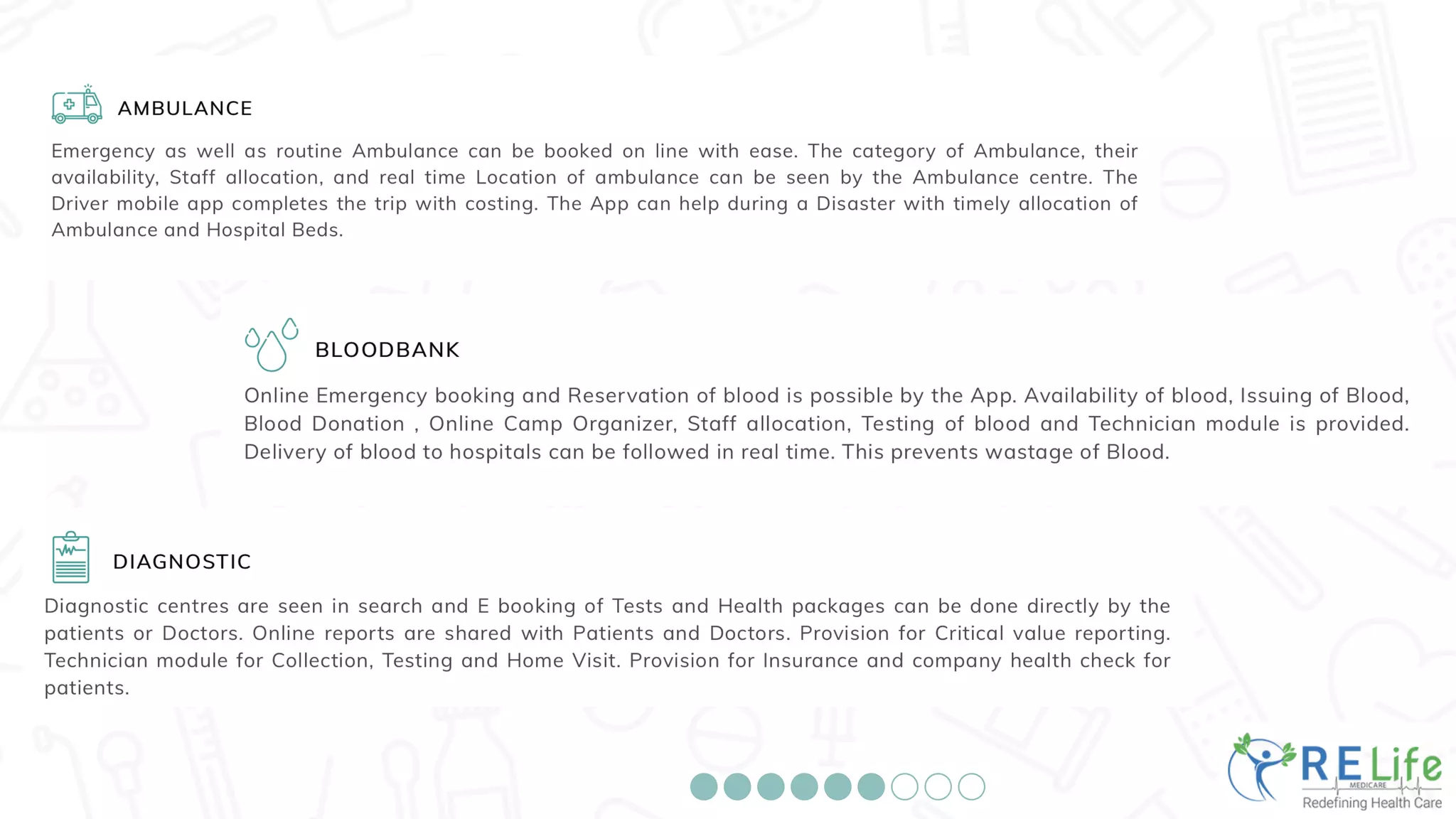 AMBULANCE

Emergency as well as routine Ambulance can be booked on line with ease. The category of Ambulance, their availability, Staff allocation, and real time Location of ambulance can be seen by the Ambulance centre. The Driver mobile app completes the trip with costing. The App can help during a Disaster with timely allocation of Ambulance and Hospital Beds.

BLOODBANK

Online Emergency booking and Reservation of blood is possible by the App. Availability of blood, Issuing of Blood, Blood Donation , Online Camp Organizer, Staff allocation, Testing of blood and Technician module is provided. Delivery of blood to hospitals can be followed in real time. This prevents wastage of Blood.

DIAGNOSTIC

Diagnostic centres are seen in search and E booking of Tests and Health packages can be done directly by the patients or Doctors. Online reports are shared with Patients and Doctors. Provision for Critical value reporting. Technician module for Collection, Testing and Home Visit. Provision for Insurance and company health check for patients.

RE Life
MEDICARE
Redefining Health Care